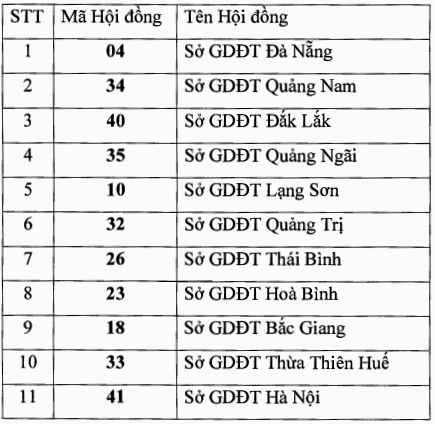 | STT | Mã Hội đồng | Tên Hội đồng |
|---|---|---|
| 1 | **04** | Sở GDĐT Đà Nẵng |
| 2 | **34** | Sở GDĐT Quảng Nam |
| 3 | **40** | Sở GDĐT Đắk Lắk |
| 4 | **35** | Sở GDĐT Quảng Ngãi |
| 5 | **10** | Sở GDĐT Lạng Sơn |
| 6 | **32** | Sở GDĐT Quảng Trị |
| 7 | **26** | Sở GDĐT Thái Bình |
| 8 | **23** | Sở GDĐT Hoà Bình |
| 9 | **18** | Sở GDĐT Bắc Giang |
| 10 | **33** | Sở GDĐT Thừa Thiên Huế |
| 11 | **41** | Sở GDĐT Hà Nội |